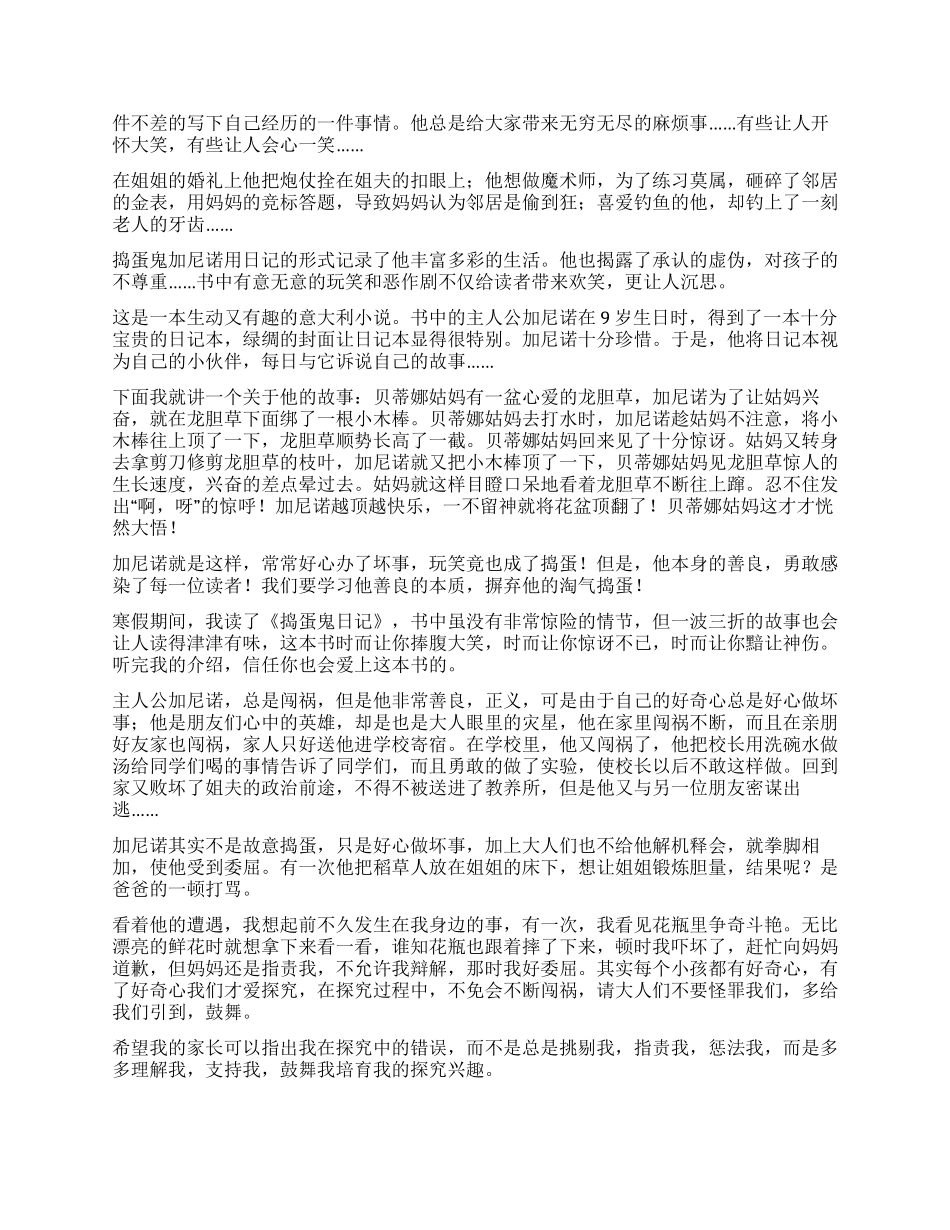 件不差的写下自己经历的一件事情。他总是给大家带来无穷无尽的麻烦事……有些让人开怀大笑，有些让人会心一笑……

在姐姐的婚礼上他把炮仗拴在姐夫的扣眼上；他想做魔术师，为了练习莫属，砸碎了邻居的金表，用妈妈的竞标答题，导致妈妈认为邻居是偷到狂；喜爱钓鱼的他，却钓上了一刻老人的牙齿……

捣蛋鬼加尼诺用日记的形式记录了他丰富多彩的生活。他也揭露了承认的虚伪，对孩子的不尊重……书中有意无意的玩笑和恶作剧不仅给读者带来欢笑，更让人沉思。

这是一本生动又有趣的意大利小说。书中的主人公加尼诺在 9 岁生日时，得到了一本十分宝贵的日记本，绿绸的封面让日记本显得很特别。加尼诺十分珍惜。于是，他将日记本视为自己的小伙伴，每日与它诉说自己的故事……

下面我就讲一个关于他的故事：贝蒂娜姑妈有一盆心爱的龙胆草，加尼诺为了让姑妈兴奋，就在龙胆草下面绑了一根小木棒。贝蒂娜姑妈去打水时，加尼诺趁姑妈不注意，将小木棒往上顶了一下，龙胆草顺势长高了一截。贝蒂娜姑妈回来见了十分惊讶。姑妈又转身去拿剪刀修剪龙胆草的枝叶，加尼诺就又把小木棒顶了一下，贝蒂娜姑妈见龙胆草惊人的生长速度，兴奋的差点晕过去。姑妈就这样目瞪口呆地看着龙胆草不断往上蹿。忍不住发出“啊，呀”的惊呼！加尼诺越顶越快乐，一不留神就将花盆顶翻了！贝蒂娜姑妈这才才恍然大悟！

加尼诺就是这样，常常好心办了坏事，玩笑竟也成了捣蛋！但是，他本身的善良，勇敢感染了每一位读者！我们要学习他善良的本质，摒弃他的淘气捣蛋！

寒假期间，我读了《捣蛋鬼日记》，书中虽没有非常惊险的情节，但一波三折的故事也会让人读得津津有味，这本书时而让你捧腹大笑，时而让你惊讶不已，时而让你黯让神伤。听完我的介绍，信任你也会爱上这本书的。

主人公加尼诺，总是闯祸，但是他非常善良，正义，可是由于自己的好奇心总是好心做坏事；他是朋友们心中的英雄，却是也是大人眼里的灾星，他在家里闯祸不断，而且在亲朋好友家也闯祸，家人只好送他进学校寄宿。在学校里，他又闯祸了，他把校长用洗碗水做汤给同学们喝的事情告诉了同学们，而且勇敢的做了实验，使校长以后不敢这样做。回到家又败坏了姐夫的政治前途，不得不被送进了教养所，但是他又与另一位朋友密谋出逃……

加尼诺其实不是故意捣蛋，只是好心做坏事，加上大人们也不给他解机释会，就拳脚相加，使他受到委屈。有一次他把稻草人放在姐姐的床下，想让姐姐锻炼胆量，结果呢？是爸爸的一顿打骂。

看着他的遭遇，我想起前不久发生在我身边的事，有一次，我看见花瓶里争奇斗艳。无比漂亮的鲜花时就想拿下来看一看，谁知花瓶也跟着摔了下来，顿时我吓坏了，赶忙向妈妈道歉，但妈妈还是指责我，不允许我辩解，那时我好委屈。其实每个小孩都有好奇心，有了好奇心我们才爱探究，在探究过程中，不免会不断闯祸，请大人们不要怪罪我们，多给我们引到，鼓舞。

希望我的家长可以指出我在探究中的错误，而不是总是挑剔我，指责我，惩法我，而是多多理解我，支持我，鼓舞我培育我的探究兴趣。